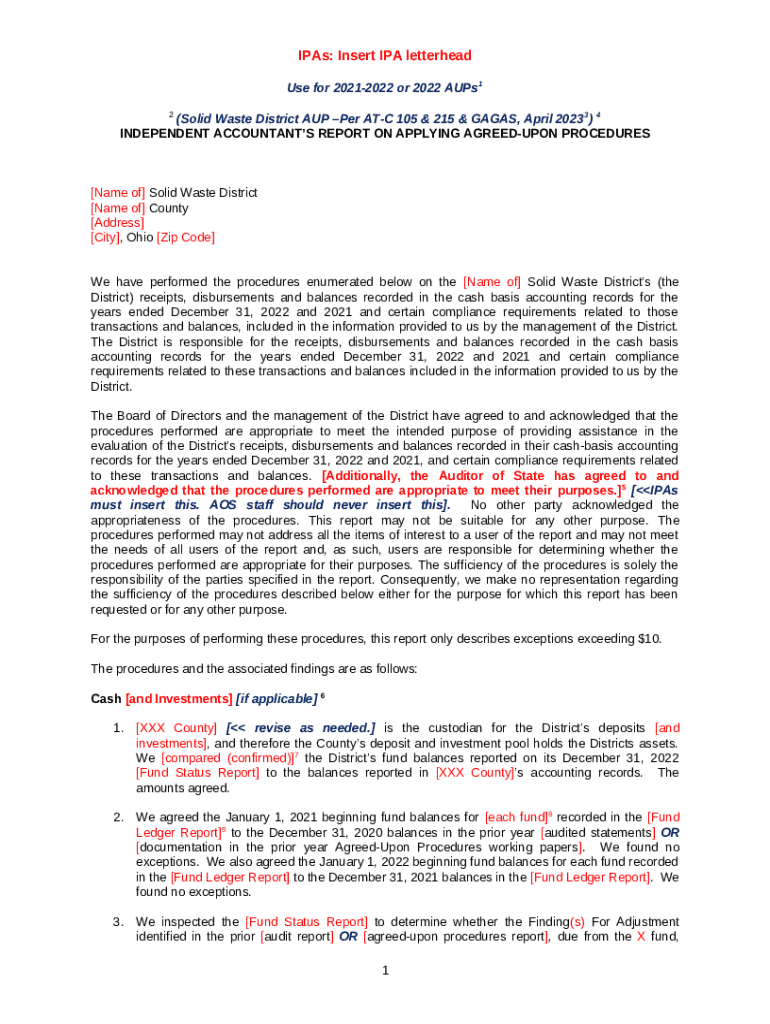 IPAs: Insert IPA letterhead

Use for 2021-2022 or 2022 AUPs$^1$

$^2$ (Solid Waste District AUP –Per AT-C 105 & 215 & GAGAS, April 2023$^3$) $^4$
INDEPENDENT ACCOUNTANT'S REPORT ON APPLYING AGREED-UPON PROCEDURES

[Name of] Solid Waste District
[Name of] County
[Address]
[City], Ohio [Zip Code]

We have performed the procedures enumerated below on the [Name of] Solid Waste District's (the District) receipts, disbursements and balances recorded in the cash basis accounting records for the years ended December 31, 2022 and 2021 and certain compliance requirements related to those transactions and balances, included in the information provided to us by the management of the District. The District is responsible for the receipts, disbursements and balances recorded in the cash basis accounting records for the years ended December 31, 2022 and 2021 and certain compliance requirements related to these transactions and balances included in the information provided to us by the District.

The Board of Directors and the management of the District have agreed to and acknowledged that the procedures performed are appropriate to meet the intended purpose of providing assistance in the evaluation of the District's receipts, disbursements and balances recorded in their cash-basis accounting records for the years ended December 31, 2022 and 2021, and certain compliance requirements related to these transactions and balances. [Additionally, the Auditor of State has agreed to and acknowledged that the procedures performed are appropriate to meet their purposes.]$^5$ [<<IPAs must insert this. AOS staff should never insert this]. No other party acknowledged the appropriateness of the procedures. This report may not be suitable for any other purpose. The procedures performed may not address all the items of interest to a user of the report and may not meet the needs of all users of the report and, as such, users are responsible for determining whether the procedures performed are appropriate for their purposes. The sufficiency of the procedures is solely the responsibility of the parties specified in the report. Consequently, we make no representation regarding the sufficiency of the procedures described below either for the purpose for which this report has been requested or for any other purpose.

For the purposes of performing these procedures, this report only describes exceptions exceeding $10.

The procedures and the associated findings are as follows:

Cash [and Investments] [if applicable] $^6$

1. [XXX County] [<< revise as needed.] is the custodian for the District's deposits [and investments], and therefore the County's deposit and investment pool holds the Districts assets. We [compared (confirmed)]$^7$ the District's fund balances reported on its December 31, 2022 [Fund Status Report] to the balances reported in [XXX County]'s accounting records. The amounts agreed.

2. We agreed the January 1, 2021 beginning fund balances for [each fund]$^8$ recorded in the [Fund Ledger Report]$^9$ to the December 31, 2020 balances in the prior year [audited statements] OR [documentation in the prior year Agreed-Upon Procedures working papers]. We found no exceptions. We also agreed the January 1, 2022 beginning fund balances for each fund recorded in the [Fund Ledger Report] to the December 31, 2021 balances in the [Fund Ledger Report]. We found no exceptions.

3. We inspected the [Fund Status Report] to determine whether the Finding(s) For Adjustment identified in the prior [audit report] OR [agreed-upon procedures report], due from the X fund,

1